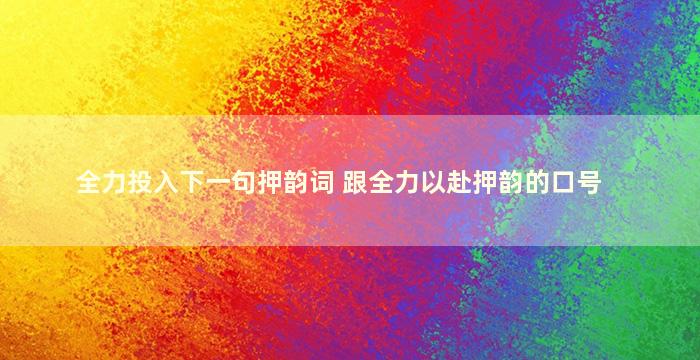 全力投入下一句押韵词 跟全力以赴押韵的口号